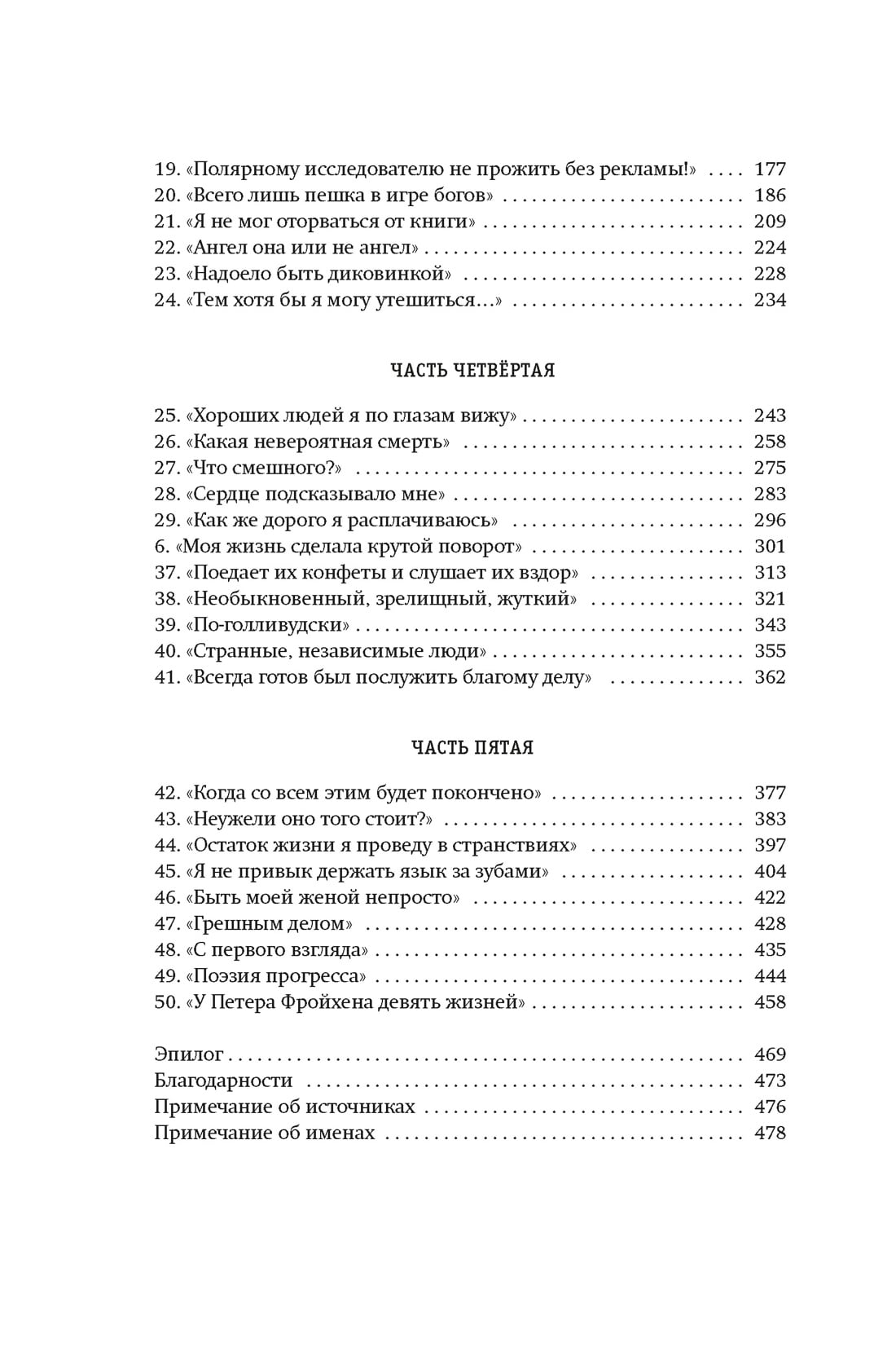 19. «Полярному исследователю не прожить без рекламы!» .... 177
20. «Всего лишь пешка в игре богов» ........................ 186
21. «Я не мог оторваться от книги» ........................ 209
22. «Ангел она или не ангел» ........................ 224
23. «Надоело быть диковинкой» ........................ 228
24. «Тем хотя бы я могу утешиться...» ........................ 234

ЧАСТЬ ЧЕТВЁРТАЯ

25. «Хороших людей я по глазам вижу» ........................ 243
26. «Какая невероятная смерть» ........................ 258
27. «Что смешного?» ........................ 275
28. «Сердце подсказывало мне» ........................ 283
29. «Как же дорого я расплачиваюсь» ........................ 296
6. «Моя жизнь сделала крутой поворот» ........................ 301
37. «Поедает их конфеты и слушает их вздор» ........................ 313
38. «Необыкновенный, зрелищный, жуткий» ........................ 321
39. «По-голливудски» ........................ 343
40. «Странные, независимые люди» ........................ 355
41. «Всегда готов был послужить благому делу» ........................ 362

ЧАСТЬ ПЯТАЯ

42. «Когда со всем этим будет покончено» ........................ 377
43. «Неужели оно того стоит?» ........................ 383
44. «Остаток жизни я проведу в странствиях» ........................ 397
45. «Я не привык держать язык за зубами» ........................ 404
46. «Быть моей женой непросто» ........................ 422
47. «Грешным делом» ........................ 428
48. «С первого взгляда» ........................ 435
49. «Поэзия прогресса» ........................ 444
50. «У Петера Фройхена девять жизней» ........................ 458

Эпилог ........................ 469
Благодарности ........................ 473
Примечание об источниках ........................ 476
Примечание об именах ........................ 478